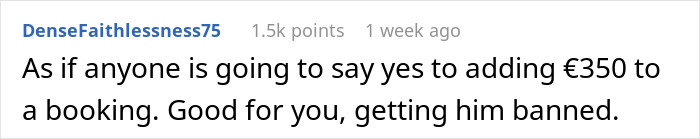 DenseFaithlessness75 1.5k points 1 week ago

As if anyone is going to say yes to adding €350 to a booking. Good for you, getting him banned.